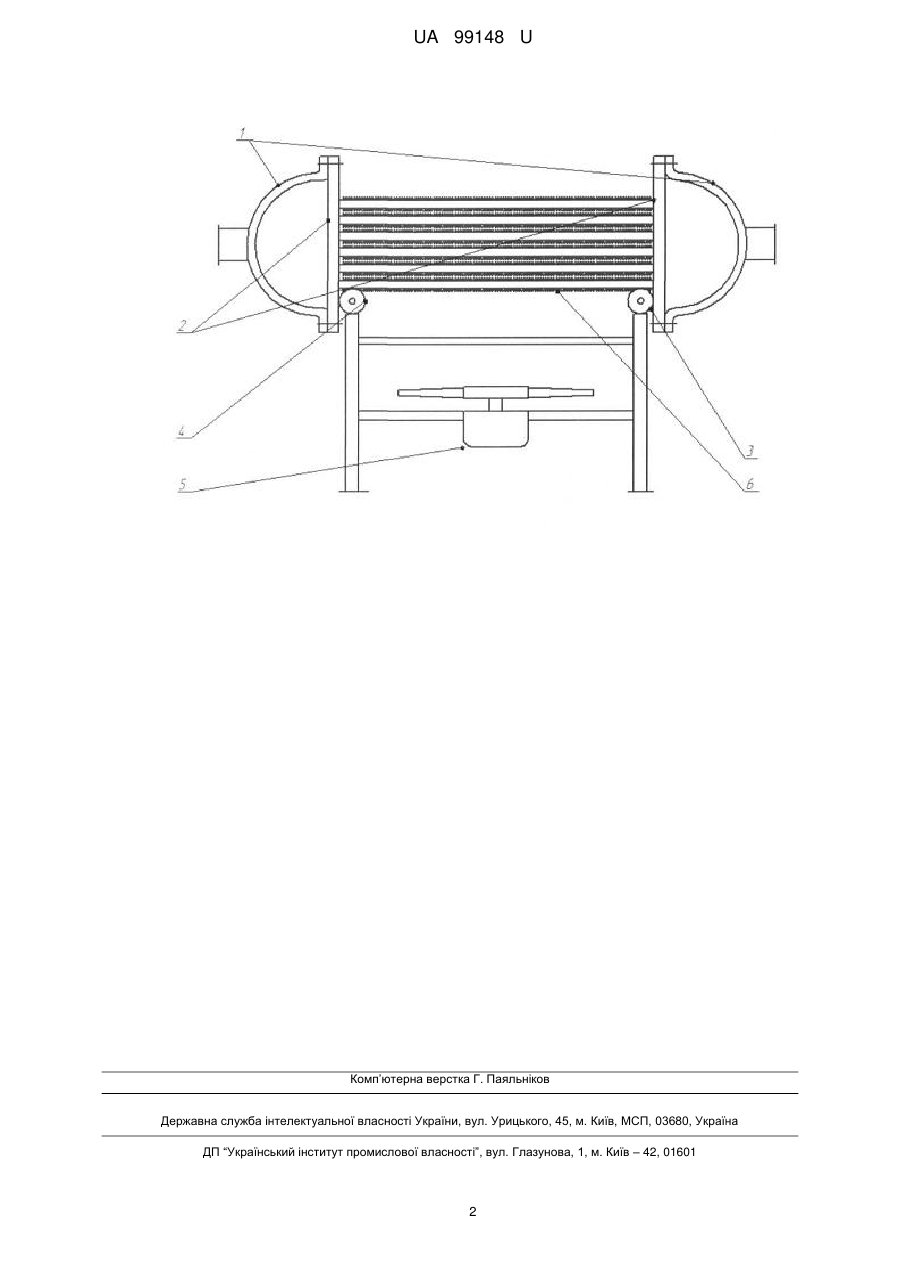 UA 99148 U

1

2

4

5

3

6

Комп'ютерна верстка Г. Паяльніков

Державна служба інтелектуальної власності України, вул. Урицького, 45, м. Київ, МСП, 03680, Україна

ДП "Український інститут промислової власності", вул. Глазунова, 1, м. Київ – 42, 01601

2